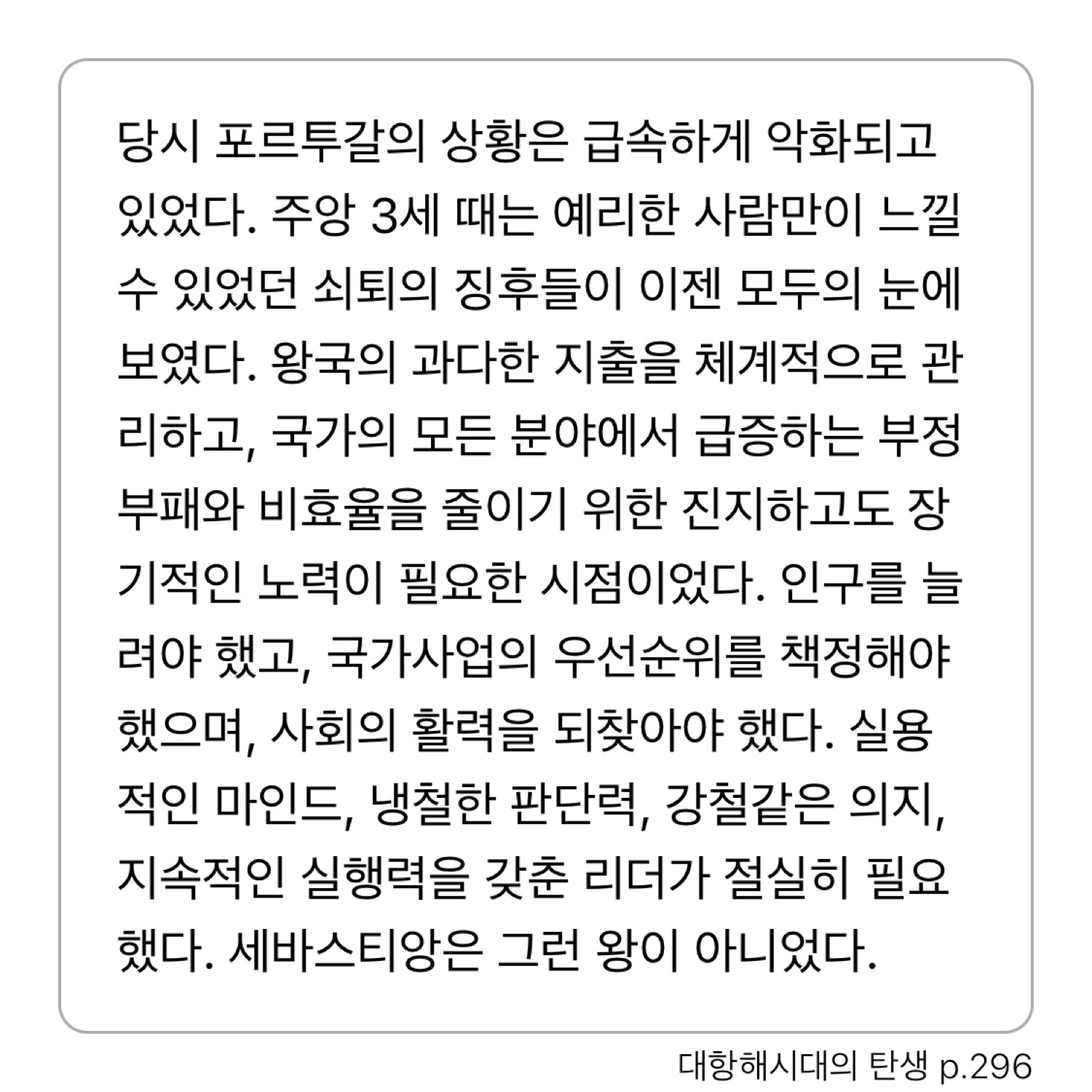 당시 포르투갈의 상황은 급속하게 악화되고 있었다. 주앙 3세 때는 예리한 사람만이 느낄 수 있었던 쇠퇴의 징후들이 이젠 모두의 눈에 보였다. 왕국의 과다한 지출을 체계적으로 관리하고, 국가의 모든 분야에서 급증하는 부정부패와 비효율을 줄이기 위한 진지하고도 장기적인 노력이 필요한 시점이었다. 인구를 늘려야 했고, 국가사업의 우선순위를 책정해야 했으며, 사회의 활력을 되찾아야 했다. 실용적인 마인드, 냉철한 판단력, 강철같은 의지, 지속적인 실행력을 갖춘 리더가 절실히 필요했다. 세바스티앙은 그런 왕이 아니었다.

대항해시대의 탄생 p.296